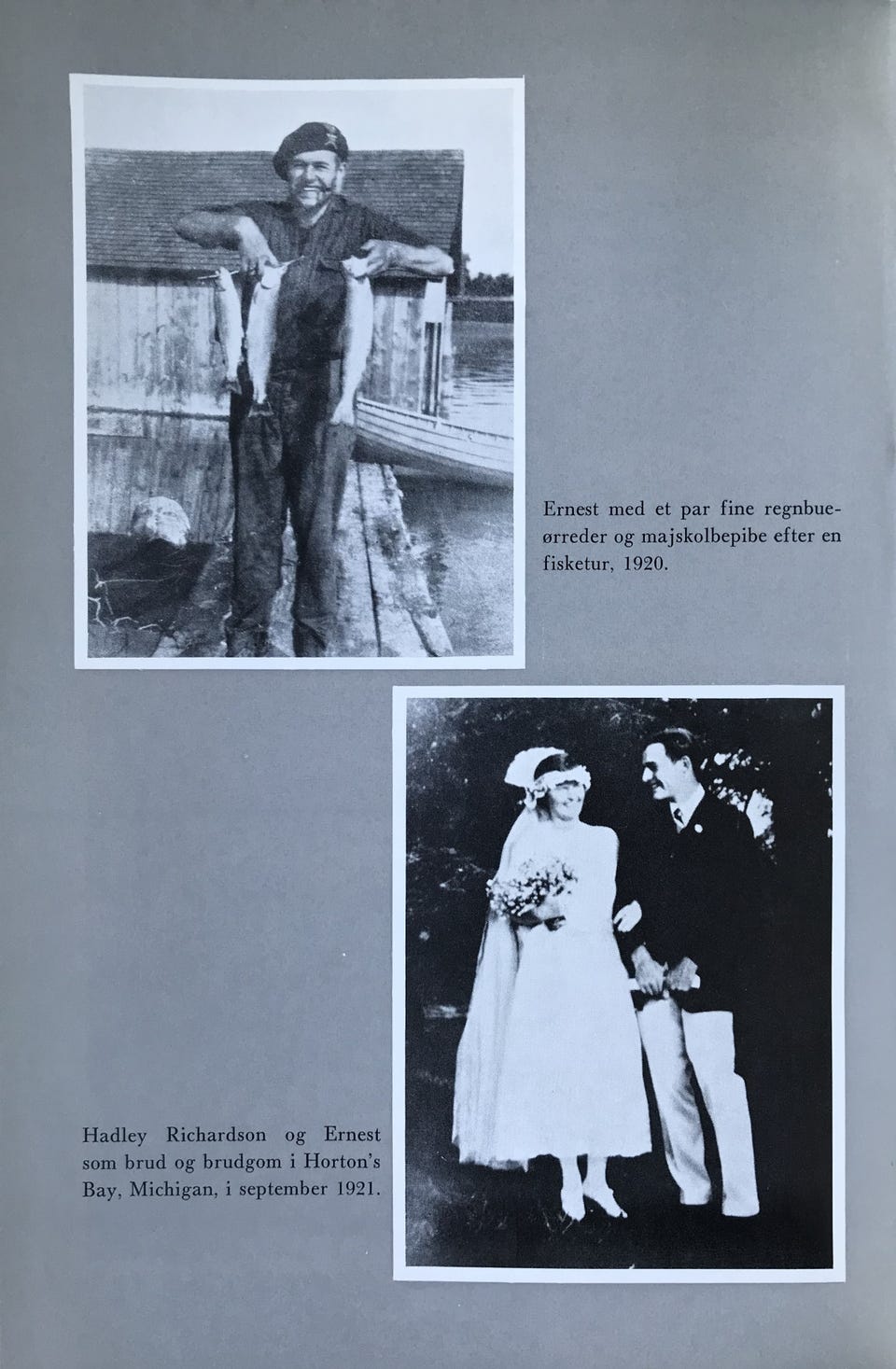 Ernest med et par fine regnbueørreder og majskolbepibe efter en fisketur, 1920.

Hadley Richardson og Ernest som brud og brudgom i Horton's Bay, Michigan, i september 1921.